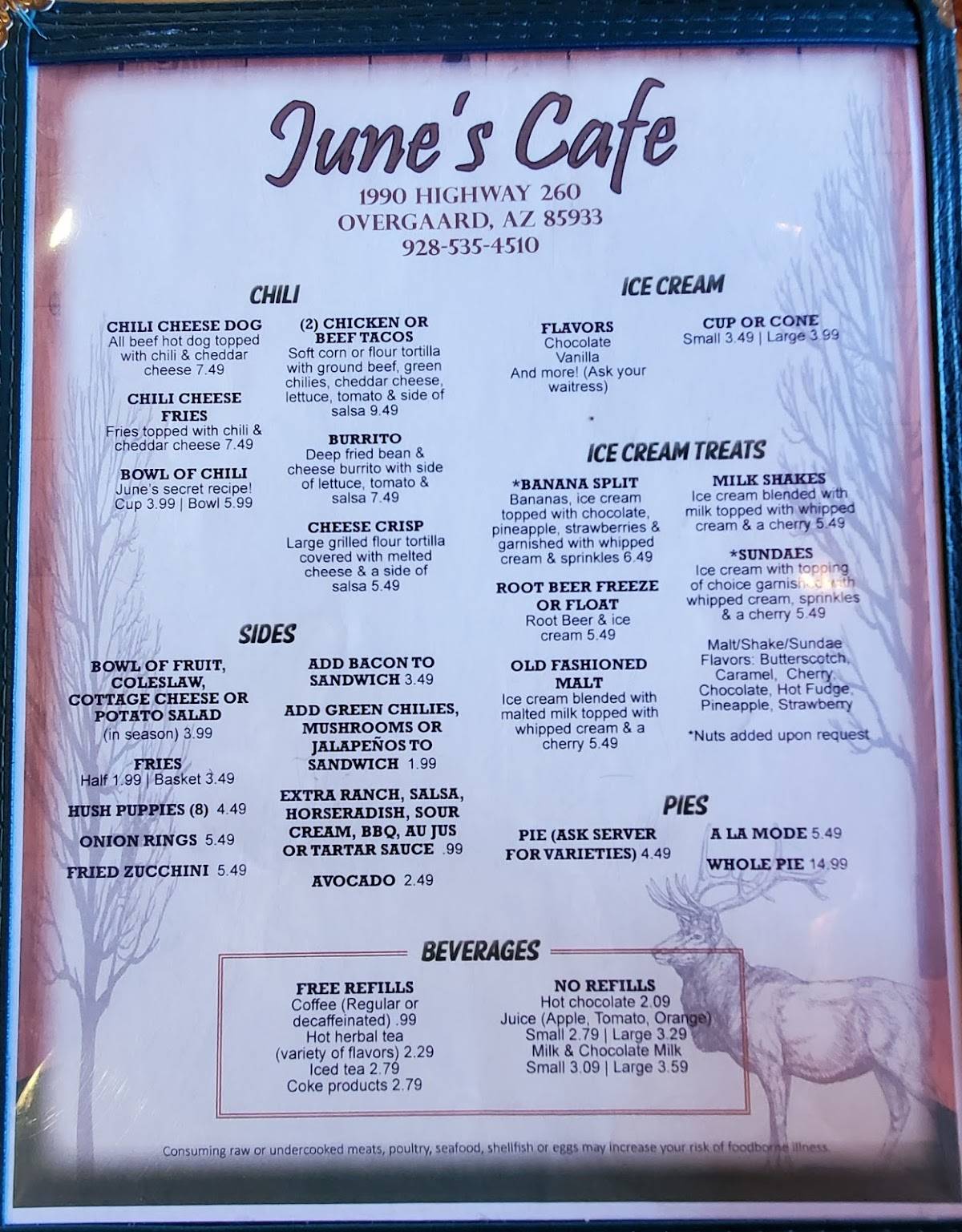 June's Cafe

1990 HIGHWAY 260
OVERGAARD, AZ 85933
928-535-4510

CHILI

CHILI CHEESE DOG
All beef hot dog topped with chili & cheddar cheese 7.49

CHILI CHEESE FRIES
Fries topped with chili & cheddar cheese 7.49

BOWL OF CHILI
June's secret recipe! Cup 3.99 | Bowl 5.99

(2) CHICKEN OR BEEF TACOS
Soft corn or flour tortilla with ground beef, green chilies, cheddar cheese, lettuce, tomato & side of salsa 9.49

BURRITO
Deep fried bean & cheese burrito with side of lettuce, tomato & salsa 7.49

CHEESE CRISP
Large grilled flour tortilla covered with melted cheese & a side of salsa 5.49

SIDES

BOWL OF FRUIT, COLESLAW, COTTAGE CHEESE OR POTATO SALAD
(in season) 3.99

FRIES
Half 1.99 | Basket 3.49

HUSH PUPPIES (8) 4.49

ONION RINGS 5.49

FRIED ZUCCHINI 5.49

ADD BACON TO SANDWICH 3.49

ADD GREEN CHILIES, MUSHROOMS OR JALAPEÑOS TO SANDWICH 1.99

EXTRA RANCH, SALSA, HORSERADISH, SOUR CREAM, BBQ, AU JUS OR TARTAR SAUCE .99

AVOCADO 2.49

ICE CREAM

FLAVORS
Chocolate
Vanilla
And more! (Ask your waitress)

CUP OR CONE
Small 3.49 | Large 3.99

ICE CREAM TREATS

*BANANA SPLIT
Bananas, ice cream topped with chocolate, pineapple, strawberries & garnished with whipped cream & sprinkles 6.49

ROOT BEER FREEZE OR FLOAT
Root Beer & ice cream 5.49

OLD FASHIONED MALT
Ice cream blended with malted milk topped with whipped cream & a cherry 5.49

MILK SHAKES
Ice cream blended with milk topped with whipped cream & a cherry 5.49

*SUNDAES
Ice cream with topping of choice garnished with whipped cream, sprinkles & a cherry 5.49

Malt/Shake/Sundae Flavors: Butterscotch, Caramel, Cherry, Chocolate, Hot Fudge, Pineapple, Strawberry

*Nuts added upon request

PIES

PIE (ASK SERVER FOR VARIETIES) 4.49

A LA MODE 5.49

WHOLE PIE 14.99

BEVERAGES

FREE REFILLS
Coffee (Regular or decaffeinated) .99
Hot herbal tea (variety of flavors) 2.29
Iced tea 2.79
Coke products 2.79

NO REFILLS
Hot chocolate 2.09
Juice (Apple, Tomato, Orange)
Small 2.79 | Large 3.29
Milk & Chocolate Milk
Small 3.09 | Large 3.59

Consuming raw or undercooked meats, poultry, seafood, shellfish or eggs may increase your risk of foodborne illness.